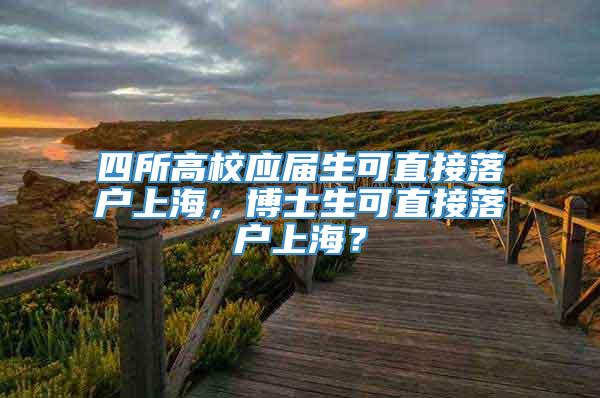 四所高校应届生可直接落户上海，博士生可直接落户上海？